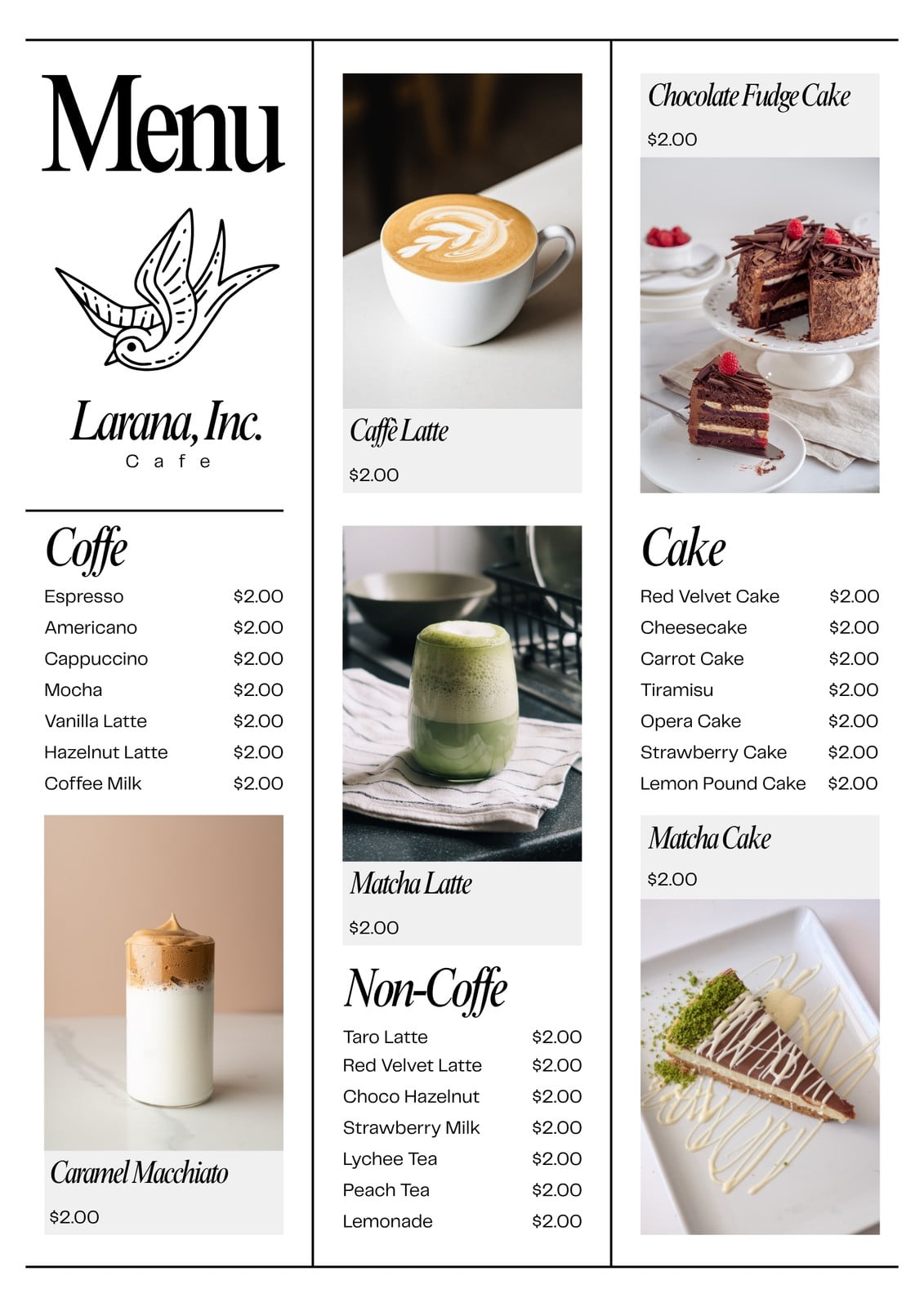 Menu

Larana, Inc.
Cafe

Coffe

Espresso $2.00
Americano $2.00
Cappuccino $2.00
Mocha $2.00
Vanilla Latte $2.00
Hazelnut Latte $2.00
Coffee Milk $2.00

Caramel Macchiato
$2.00

Caffè Latte
$2.00

Matcha Latte
$2.00

Non-Coffe

Taro Latte $2.00
Red Velvet Latte $2.00
Choco Hazelnut $2.00
Strawberry Milk $2.00
Lychee Tea $2.00
Peach Tea $2.00
Lemonade $2.00

Chocolate Fudge Cake
$2.00

Cake

Red Velvet Cake $2.00
Cheesecake $2.00
Carrot Cake $2.00
Tiramisu $2.00
Opera Cake $2.00
Strawberry Cake $2.00
Lemon Pound Cake $2.00

Matcha Cake
$2.00